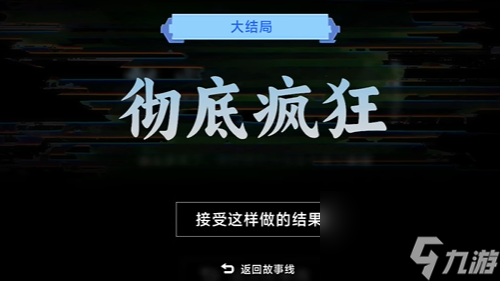 大结局

彻底疯狂

接受这样做的结果

返回故事线

九游